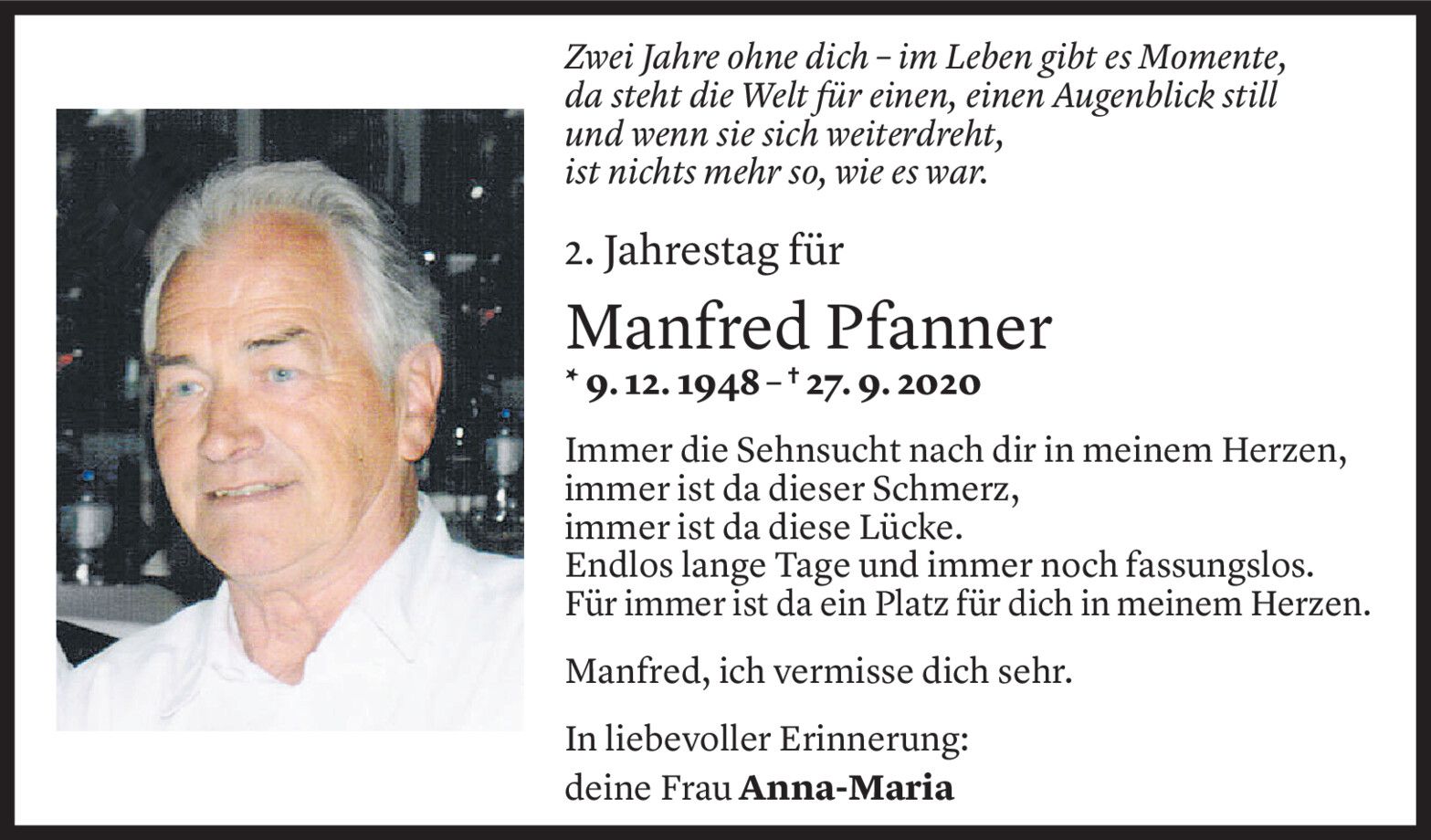 Zwei Jahre ohne dich – im Leben gibt es Momente, da steht die Welt für einen, einen Augenblick still und wenn sie sich weiterdreht, ist nichts mehr so, wie es war.

2. Jahrestag für

Manfred Pfanner

* 9. 12. 1948 – † 27. 9. 2020

Immer die Sehnsucht nach dir in meinem Herzen, immer ist da dieser Schmerz, immer ist da diese Lücke. Endlos lange Tage und immer noch fassungslos. Für immer ist da ein Platz für dich in meinem Herzen.

Manfred, ich vermisse dich sehr.

In liebevoller Erinnerung:
deine Frau Anna-Maria